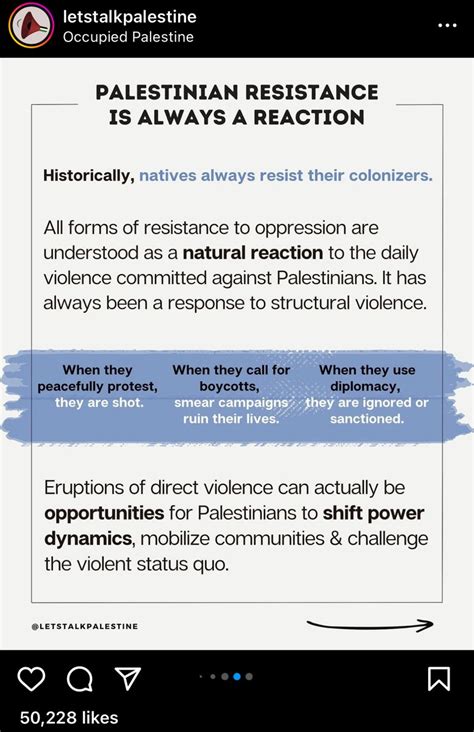 letstalkpalestine
Occupied Palestine

PALESTINIAN RESISTANCE IS ALWAYS A REACTION

Historically, natives always resist their colonizers.

All forms of resistance to oppression are understood as a natural reaction to the daily violence committed against Palestinians. It has always been a response to structural violence.

When they peacefully protest, they are shot.

When they call for boycotts, smear campaigns ruin their lives.

When they use diplomacy, they are ignored or sanctioned.

Eruptions of direct violence can actually be opportunities for Palestinians to shift power dynamics, mobilize communities & challenge the violent status quo.

@LETSTALKPALESTINE

50,228 likes